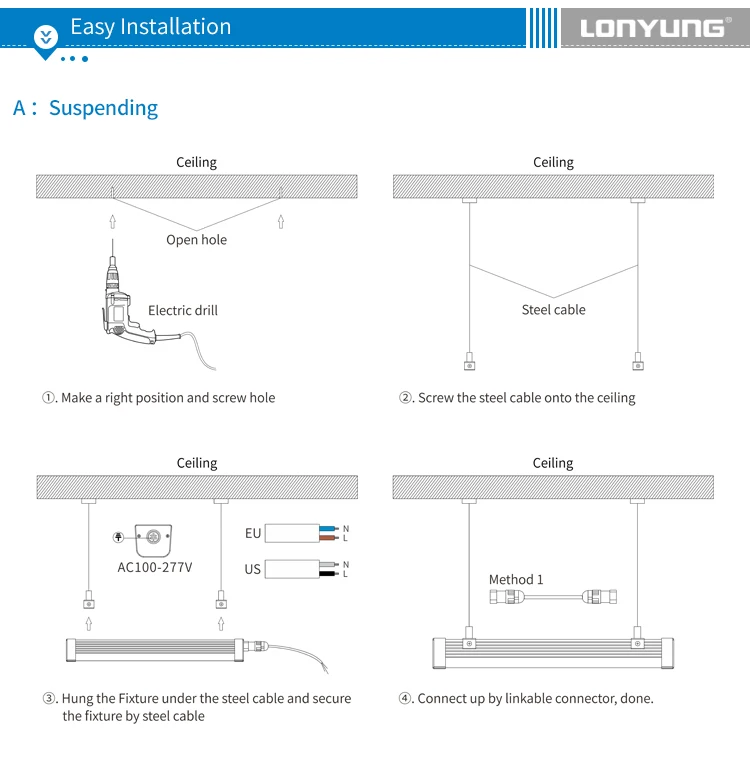 Easy Installation

LONYUNG®

A： Suspending

Ceiling

Open hole

Electric drill

①. Make a right position and screw hole

Ceiling

Steel cable

②. Screw the steel cable onto the ceiling

Ceiling

AC100-277V

EU
N
L

US
N
L

③. Hung the Fixture under the steel cable and secure the fixture by steel cable

Ceiling

Method 1

④. Connect up by linkable connector, done.